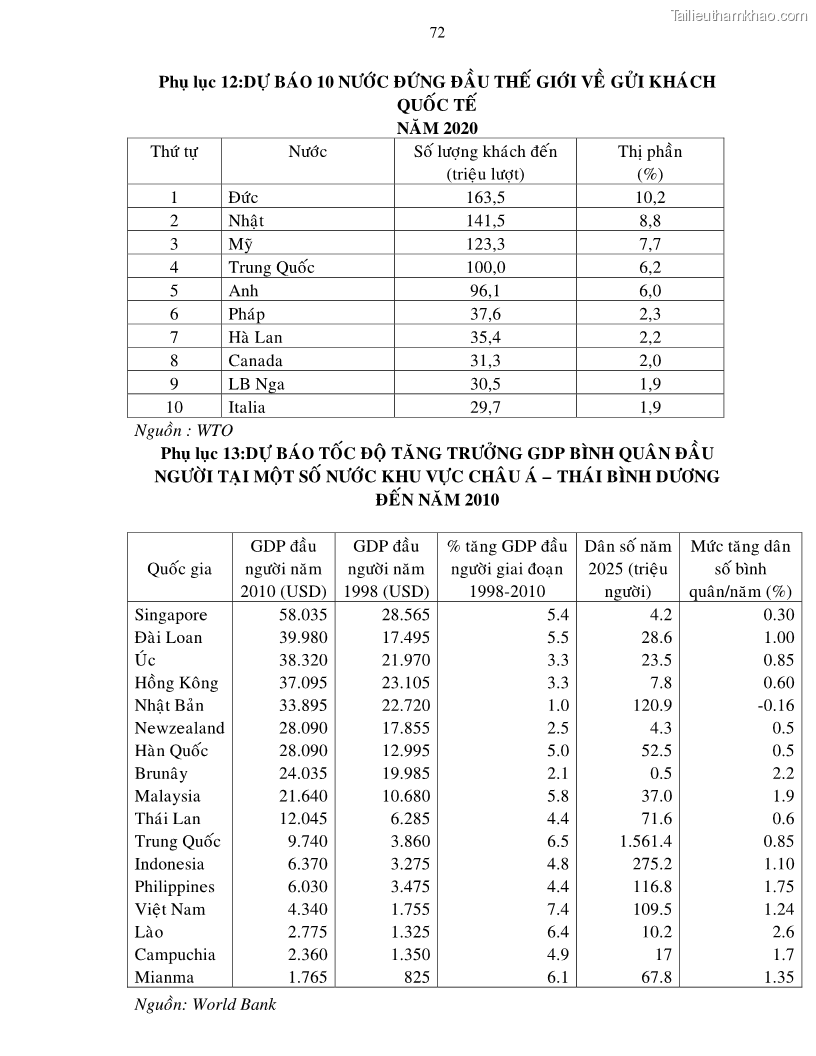 Tailieuthamkhao.com

72

Phụ lục 12:DỰ BÁO 10 NƯỚC ĐỨNG ĐẦU THẾ GIỚI VỀ GỬI KHÁCH QUỐC TẾ
NĂM 2020

| Thứ tự | Nước | Số lượng khách đến (triệu lượt) | Thị phần (%) |
|---|---|---|---|
| 1 | Đức | 163,5 | 10,2 |
| 2 | Nhật | 141,5 | 8,8 |
| 3 | Mỹ | 123,3 | 7,7 |
| 4 | Trung Quốc | 100,0 | 6,2 |
| 5 | Anh | 96,1 | 6,0 |
| 6 | Pháp | 37,6 | 2,3 |
| 7 | Hà Lan | 35,4 | 2,2 |
| 8 | Canada | 31,3 | 2,0 |
| 9 | LB Nga | 30,5 | 1,9 |
| 10 | Italia | 29,7 | 1,9 |

Nguồn : WTO

Phụ lục 13:DỰ BÁO TỐC ĐỘ TĂNG TRƯỞNG GDP BÌNH QUÂN ĐẦU NGƯỜI TẠI MỘT SỐ NƯỚC KHU VỰC CHÂU Á – THÁI BÌNH DƯƠNG ĐẾN NĂM 2010

| Quốc gia | GDP đầu người năm 2010 (USD) | GDP đầu người năm 1998 (USD) | % tăng GDP đầu người giai đoạn 1998-2010 | Dân số năm 2025 (triệu người) | Mức tăng dân số bình quân/năm (%) |
|---|---|---|---|---|---|
| Singapore | 58.035 | 28.565 | 5.4 | 4.2 | 0.30 |
| Đài Loan | 39.980 | 17.495 | 5.5 | 28.6 | 1.00 |
| Úc | 38.320 | 21.970 | 3.3 | 23.5 | 0.85 |
| Hồng Kông | 37.095 | 23.105 | 3.3 | 7.8 | 0.60 |
| Nhật Bản | 33.895 | 22.720 | 1.0 | 120.9 | -0.16 |
| Newzealand | 28.090 | 17.855 | 2.5 | 4.3 | 0.5 |
| Hàn Quốc | 28.090 | 12.995 | 5.0 | 52.5 | 0.5 |
| Brunây | 24.035 | 19.985 | 2.1 | 0.5 | 2.2 |
| Malaysia | 21.640 | 10.680 | 5.8 | 37.0 | 1.9 |
| Thái Lan | 12.045 | 6.285 | 4.4 | 71.6 | 0.6 |
| Trung Quốc | 9.740 | 3.860 | 6.5 | 1.561.4 | 0.85 |
| Indonesia | 6.370 | 3.275 | 4.8 | 275.2 | 1.10 |
| Philippines | 6.030 | 3.475 | 4.4 | 116.8 | 1.75 |
| Việt Nam | 4.340 | 1.755 | 7.4 | 109.5 | 1.24 |
| Lào | 2.775 | 1.325 | 6.4 | 10.2 | 2.6 |
| Campuchia | 2.360 | 1.350 | 4.9 | 17 | 1.7 |
| Mianma | 1.765 | 825 | 6.1 | 67.8 | 1.35 |

Nguồn: World Bank